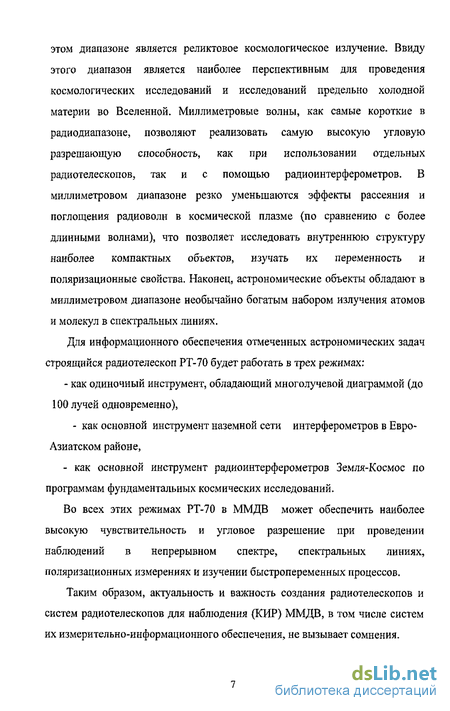 этом диапазоне является реликтовое космологическое излучение. Ввиду этого диапазон является наиболее перспективным для проведения космологических исследований и исследований предельно холодной материи во Вселенной. Миллиметровые волны, как самые короткие в радиодиапазоне, позволяют реализовать самую высокую угловую разрешающую способность, как при использовании отдельных радиотелескопов, так и с помощью радиоинтерферометров. В миллиметровом диапазоне резко уменьшаются эффекты рассеяния и поглощения радиоволн в космической плазме (по сравнению с более длинными волнами), что позволяет исследовать внутреннюю структуру наиболее компактных объектов, изучать их переменность и поляризационные свойства. Наконец, астрономические объекты обладают в миллиметровом диапазоне необычайно богатым набором излучения атомов и молекул в спектральных линиях.

Для информационного обеспечения отмеченных астрономических задач строящийся радиотелескоп РТ-70 будет работать в трех режимах:

- как одиночный инструмент, обладающий многолучевой диаграммой (до 100 лучей одновременно),

- как основной инструмент наземной сети интерферометров в Евро-Азиатском районе,

- как основной инструмент радиоинтерферометров Земля-Космос по программам фундаментальных космических исследований.

Во всех этих режимах РТ-70 в ММДВ может обеспечить наиболее высокую чувствительность и угловое разрешение при проведении наблюдений в непрерывном спектре, спектральных линиях, поляризационных измерениях и изучении быстропеременных процессов.

Таким образом, актуальность и важность создания радиотелескопов и систем радиотелескопов для наблюдения (КИР) ММДВ, в том числе систем их измерительно-информационного обеспечения, не вызывает сомнения.

7

dsLib.net
библиотека диссертаций